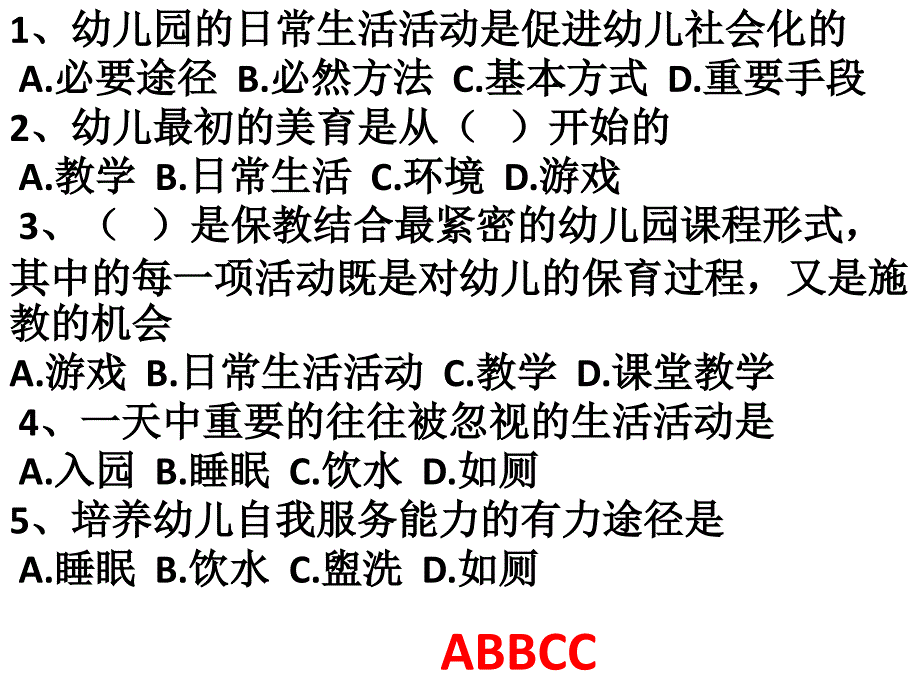 1、幼儿园的日常生活活动是促进幼儿社会化的
A.必要途径 B.必然方法 C.基本方式 D.重要手段
2、幼儿最初的美育是从（ ）开始的
A.教学 B.日常生活 C.环境 D.游戏
3、（ ）是保教结合最紧密的幼儿园课程形式，其中的每一项活动既是对幼儿的保育过程，又是施教的机会
A.游戏 B.日常生活活动 C.教学 D.课堂教学
4、一天中重要的往往被忽视的生活活动是
A.入园 B.睡眠 C.饮水 D.如厕
5、培养幼儿自我服务能力的有力途径是
A.睡眠 B.饮水 C.盥洗 D.如厕

ABBCC